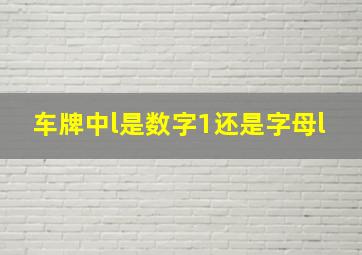 车牌中l是数字1还是字母l